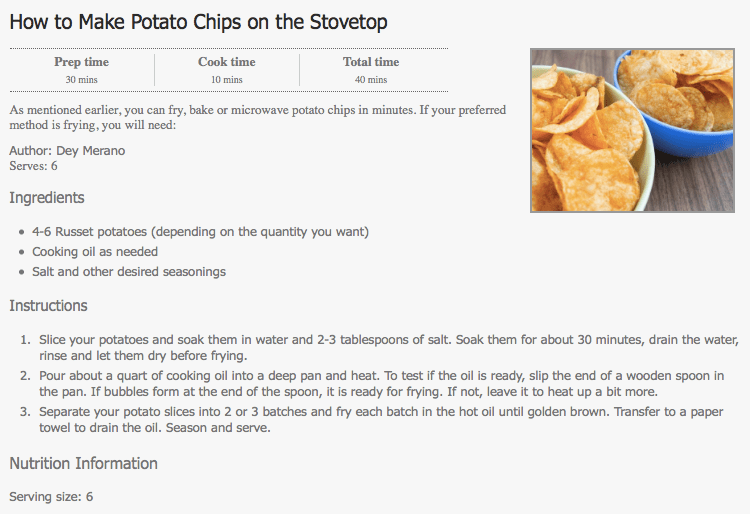 How to Make Potato Chips on the Stovetop

| Prep time | Cook time | Total time |
|---|---|---|
| 30 mins | 10 mins | 40 mins |

As mentioned earlier, you can fry, bake or microwave potato chips in minutes. If your preferred method is frying, you will need:

Author: Dey Merano
Serves: 6

Ingredients

- 4-6 Russet potatoes (depending on the quantity you want)
- Cooking oil as needed
- Salt and other desired seasonings

Instructions

1. Slice your potatoes and soak them in water and 2-3 tablespoons of salt. Soak them for about 30 minutes, drain the water, rinse and let them dry before frying.
2. Pour about a quart of cooking oil into a deep pan and heat. To test if the oil is ready, slip the end of a wooden spoon in the pan. If bubbles form at the end of the spoon, it is ready for frying. If not, leave it to heat up a bit more.
3. Separate your potato slices into 2 or 3 batches and fry each batch in the hot oil until golden brown. Transfer to a paper towel to drain the oil. Season and serve.

Nutrition Information

Serving size: 6